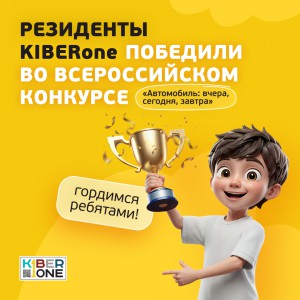 РЕЗИДЕНТЫ KIBERone ПОБЕДИЛИ ВО ВСЕРОССИЙСКОМ КОНКУРСЕ

«Автомобиль: вчера, сегодня, завтра»

гордимся ребятами!

KIBER ONE